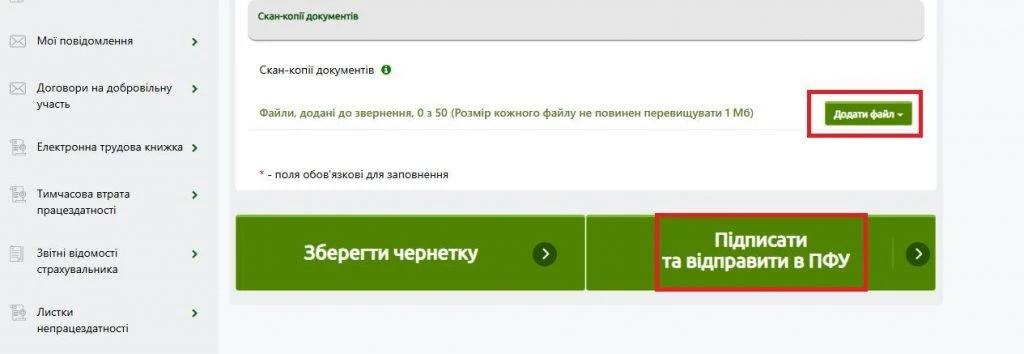 Мої повідомлення

Договори на добровільну участь

Електронна трудова книжка

Тимчасова втрата працездатності

Звітні відомості страхувальника

Листки непрацездатності

Скан-копії документів

Скан-копії документів

Файли, додані до звернення, 0 з 50 (Розмір кожного файлу не повинен перевищувати 1 Мб)

Додати файл

* - поля обов'язкові для заповнення

Зберегти чернетку

Підписати та відправити в ПФУ